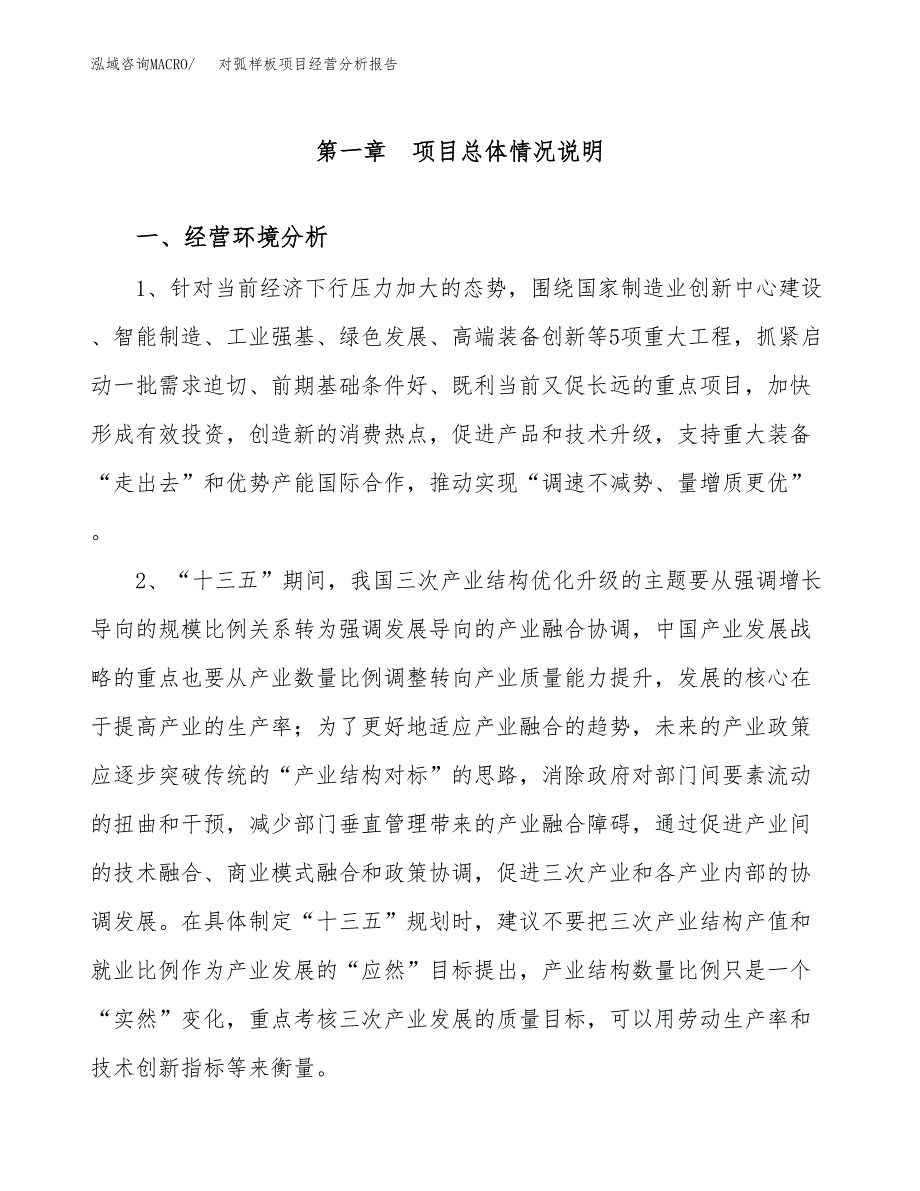 泓域咨询MACRO/ 对弧样板项目经营分析报告

第一章 项目总体情况说明

一、经营环境分析

1、针对当前经济下行压力加大的态势，围绕国家制造业创新中心建设、智能制造、工业强基、绿色发展、高端装备创新等5项重大工程，抓紧启动一批需求迫切、前期基础条件好、既利当前又促长远的重点项目，加快形成有效投资，创造新的消费热点，促进产品和技术升级，支持重大装备“走出去”和优势产能国际合作，推动实现“调速不减势、量增质更优”。

2、“十三五”期间，我国三次产业结构优化升级的主题要从强调增长导向的规模比例关系转为强调发展导向的产业融合协调，中国产业发展战略的重点也要从产业数量比例调整转向产业质量能力提升，发展的核心在于提高产业的生产率；为了更好地适应产业融合的趋势，未来的产业政策应逐步突破传统的“产业结构对标”的思路，消除政府对部门间要素流动的扭曲和干预，减少部门垂直管理带来的产业融合障碍，通过促进产业间的技术融合、商业模式融合和政策协调，促进三次产业和各产业内部的协调发展。在具体制定“十三五”规划时，建议不要把三次产业结构产值和就业比例作为产业发展的“应然”目标提出，产业结构数量比例只是一个“实然”变化，重点考核三次产业发展的质量目标，可以用劳动生产率和技术创新指标等来衡量。